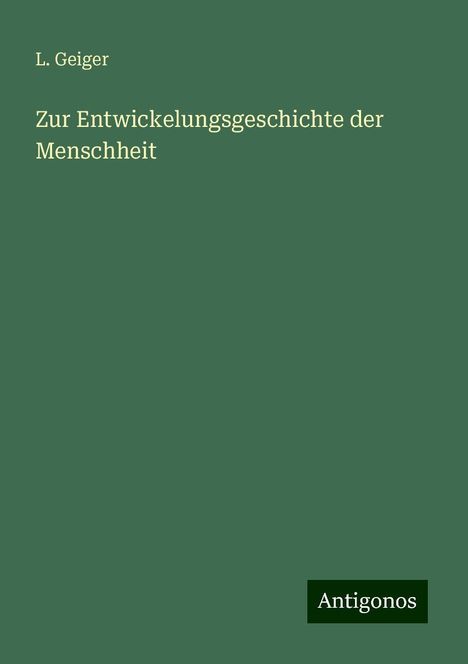 L. Geiger

Zur Entwickelungsgeschichte der Menschheit

Antigonos